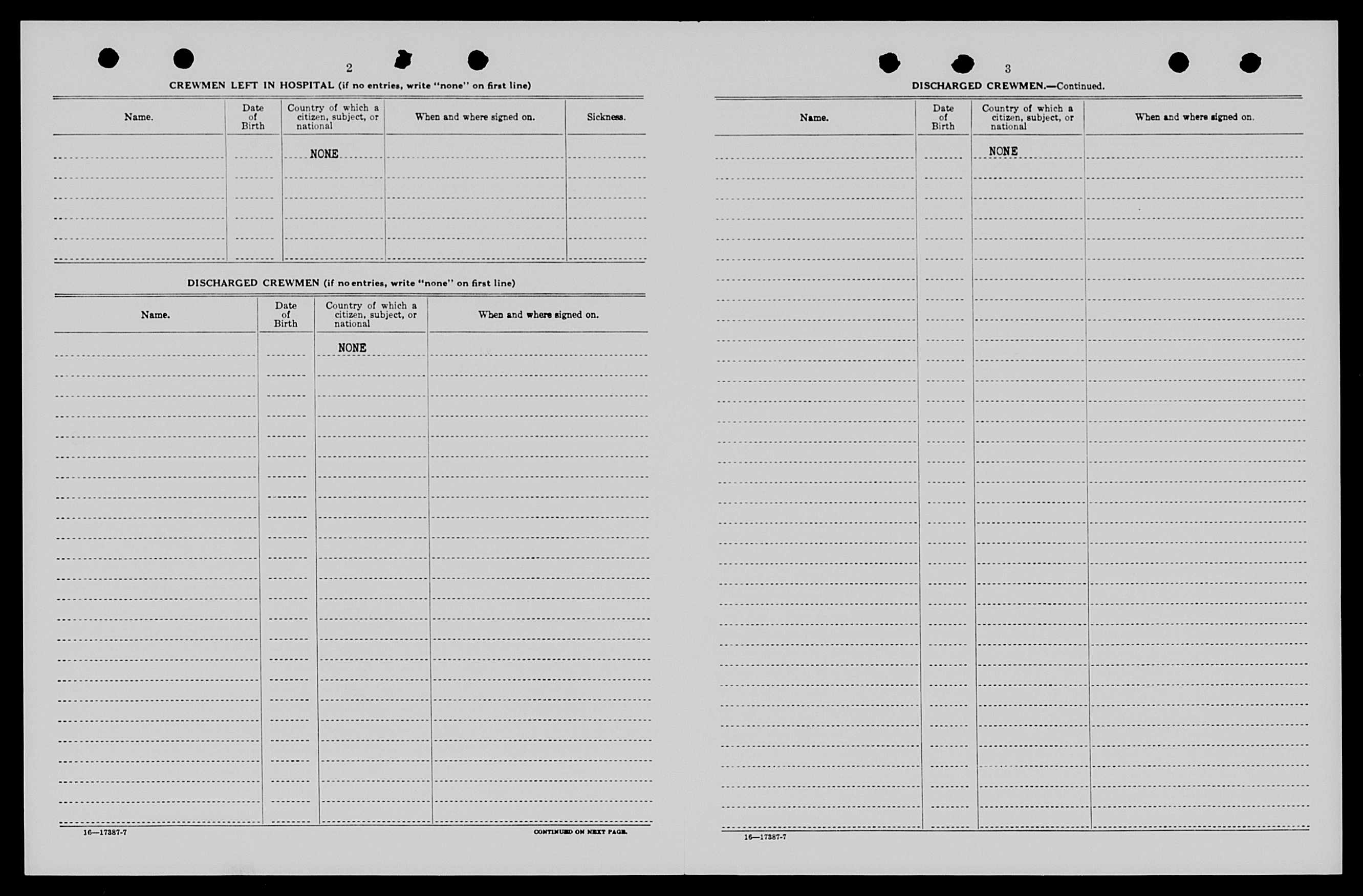 2

CREWMEN LEFT IN HOSPITAL (if no entries, write "none" on first line)

| Name. | Date of Birth | Country of which a citizen, subject, or national | When and where signed on. | Sickness. |
|---|---|---|---|---|
| | | NONE | | |

DISCHARGED CREWMEN (if no entries, write "none" on first line)

| Name. | Date of Birth | Country of which a citizen, subject, or national | When and where signed on. |
|---|---|---|---|
| | | NONE | |

16—17387-7

CONTINUED ON NEXT PAGE.

3

DISCHARGED CREWMEN.—Continued.

| Name. | Date of Birth | Country of which a citizen, subject, or national | When and where signed on. |
|---|---|---|---|
| | | NONE | |

16—17387-7